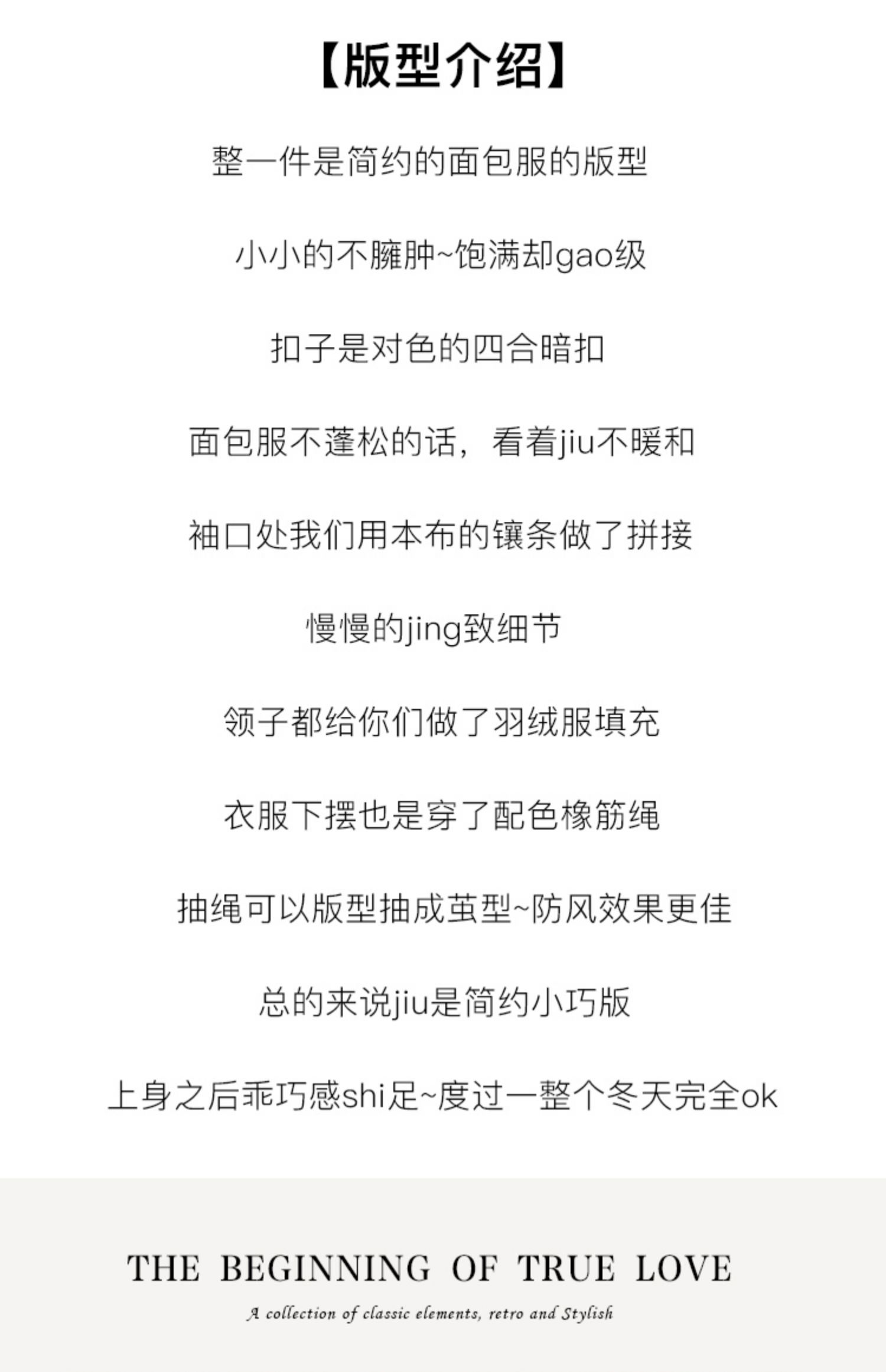 【版型介绍】

整一件是简约的面包服的版型

小小的不臃肿~饱满却gao级

扣子是对色的四合暗扣

面包服不蓬松的话，看着jiu不暖和

袖口处我们用本布的镶条做了拼接

慢慢的jing致细节

领子都给你们做了羽绒服填充

衣服下摆也是穿了配色橡筋绳

抽绳可以版型抽成茧型~防风效果更佳

总的来说jiu是简约小巧版

上身之后乖巧感shi足~度过一整个冬天完全ok

THE BEGINNING OF TRUE LOVE

A collection of classic elements, retro and Stylish